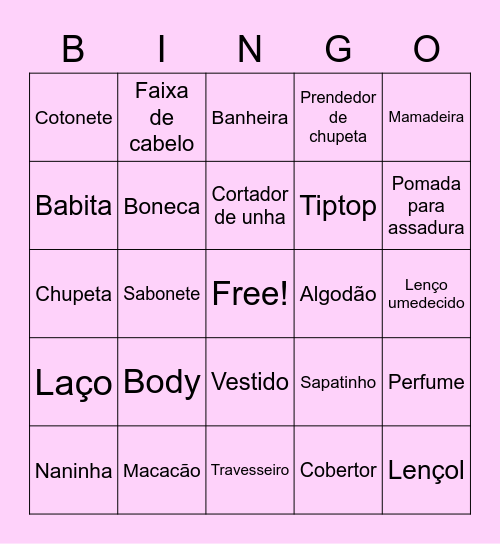 | B | I | N | G | O |
|---|---|---|---|---|
| Cotonete | Faixa de cabelo | Banheira | Prendedor de chupeta | Mamadeira |
| Babita | Boneca | Cortador de unha | Tiptop | Pomada para assadura |
| Chupeta | Sabonete | Free! | Algodão | Lenço umedecido |
| Laço | Body | Vestido | Sapatinho | Perfume |
| Naninha | Macacão | Travesseiro | Cobertor | Lençol |